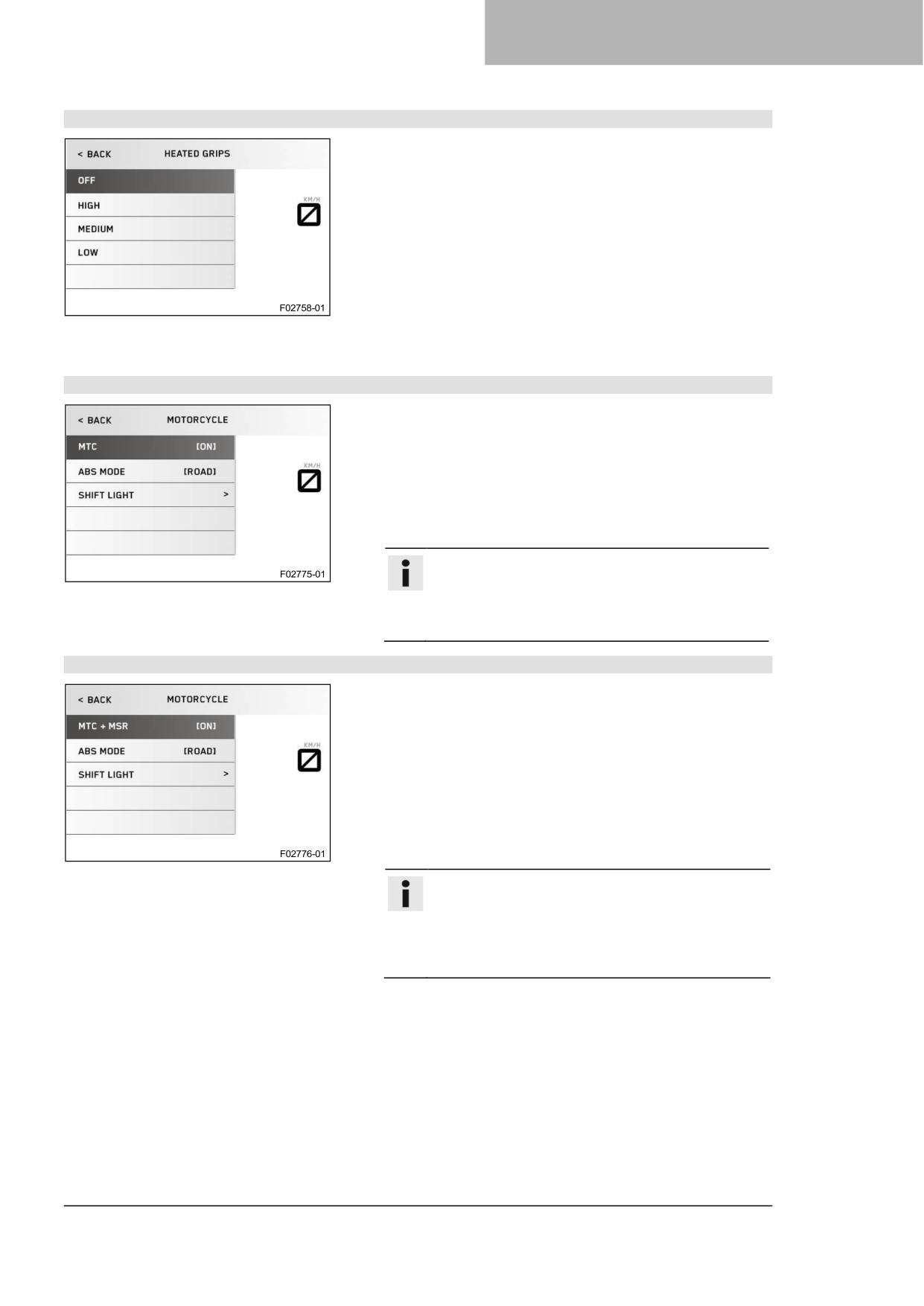 < BACK HEATED GRIPS

OFF

HIGH

MEDIUM

LOW

KM/H

F02758-01

< BACK MOTORCYCLE

MTC [ON]

ABS MODE [ROAD]

SHIFT LIGHT >

KM/H

F02775-01

< BACK MOTORCYCLE

MTC + MSR [ON]

ABS MODE [ROAD]

SHIFT LIGHT >

KM/H

F02776-01